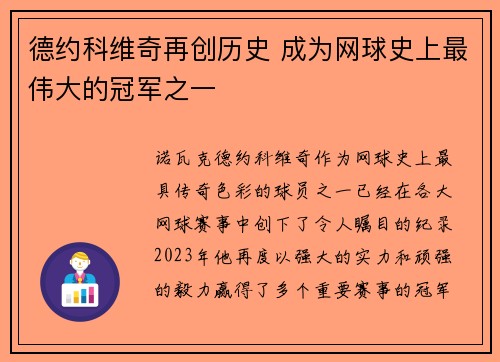 德约科维奇再创历史 成为网球史上最伟大的冠军之一

诺瓦克德约科维奇作为网球史上最具传奇色彩的球员之一已经在各大网球赛事中创下了令人瞩目的纪录2023年他再度以强大的实力和顽强的毅力赢得了多个重要赛事的冠军